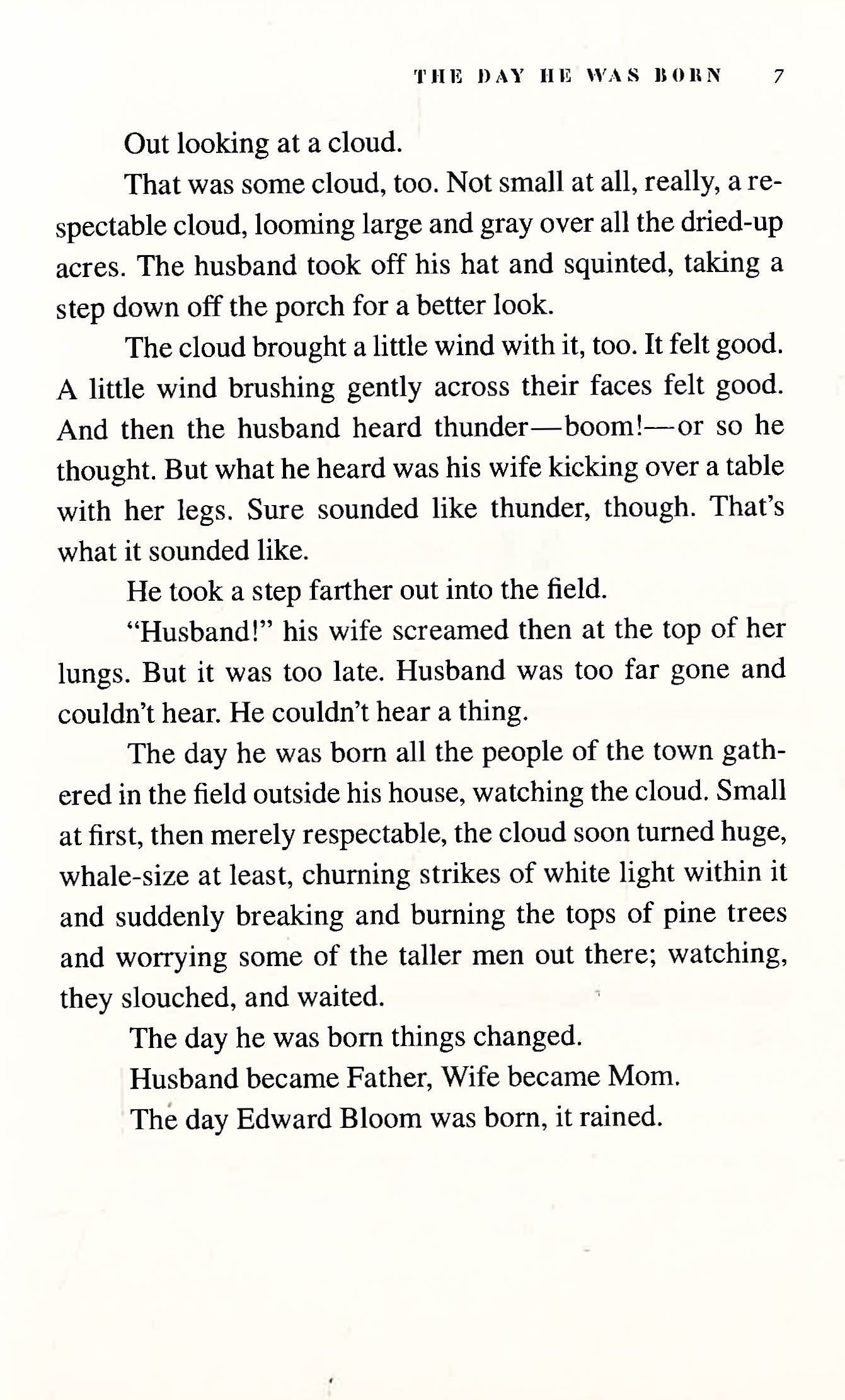 THE DAY HE WAS BORN 7

Out looking at a cloud.

That was some cloud, too. Not small at all, really, a respectable cloud, looming large and gray over all the dried-up acres. The husband took off his hat and squinted, taking a step down off the porch for a better look.

The cloud brought a little wind with it, too. It felt good. A little wind brushing gently across their faces felt good. And then the husband heard thunder—boom!—or so he thought. But what he heard was his wife kicking over a table with her legs. Sure sounded like thunder, though. That's what it sounded like.

He took a step farther out into the field.

"Husband!" his wife screamed then at the top of her lungs. But it was too late. Husband was too far gone and couldn't hear. He couldn't hear a thing.

The day he was born all the people of the town gathered in the field outside his house, watching the cloud. Small at first, then merely respectable, the cloud soon turned huge, whale-size at least, churning strikes of white light within it and suddenly breaking and burning the tops of pine trees and worrying some of the taller men out there; watching, they slouched, and waited.

The day he was born things changed.

Husband became Father, Wife became Mom.

The day Edward Bloom was born, it rained.